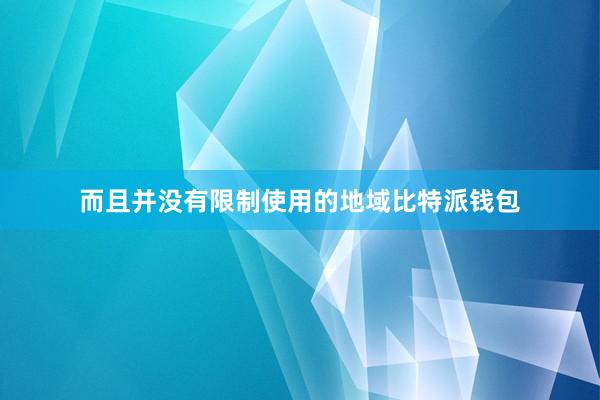 而且并没有限制使用的地域比特派钱包